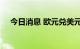 今日消息 欧元兑美元